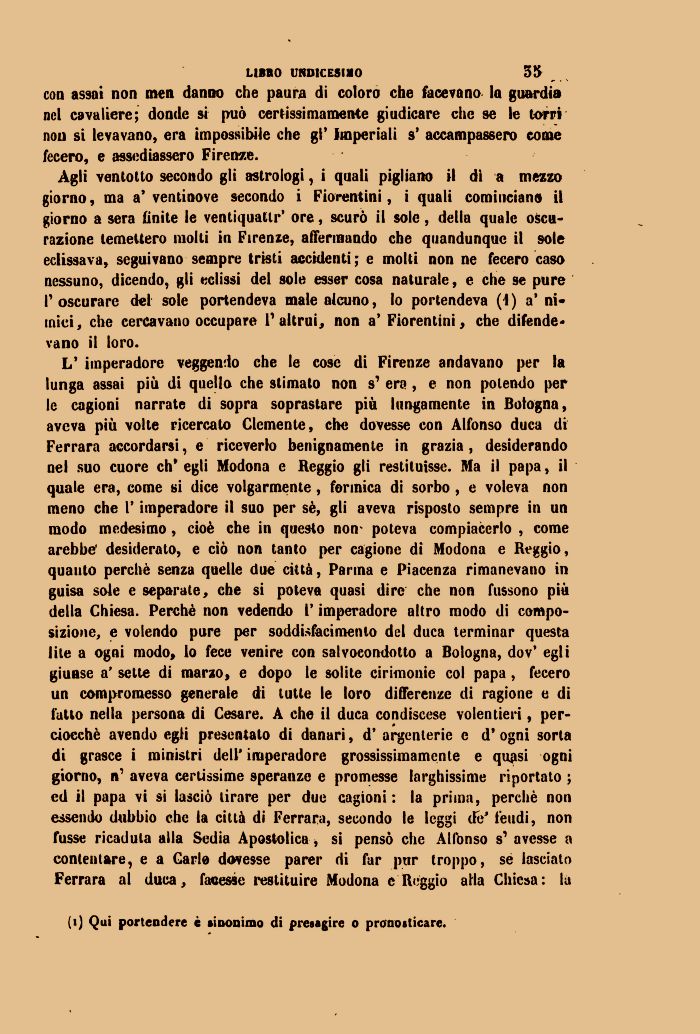 LIBRO UNDICESIMO 35

con assai non men danno che paura di coloro che facevano la guardia nel cavaliere; donde si può certissimamente giudicare che se le torri non si levavano, era impossibile che gl' Imperiali s' accampassero come fecero, e assediassero Firenze.

Agli ventotto secondo gli astrologi, i quali pigliano il dì a mezzo giorno, ma a' ventinove secondo i Fiorentini, i quali cominciano il giorno a sera finite le ventiquattr' ore, scurò il sole, della quale oscurazione temettero molti in Firenze, affermando che quandunque il sole eclissava, seguivano sempre tristi accidenti; e molti non ne fecero caso nessuno, dicendo, gli eclissi del sole esser cosa naturale, e che se pure l' oscurare del sole portendeva male alcuno, lo portendeva (1) a' nimici, che cercavano occupare l' altrui, non a' Fiorentini, che difendevano il loro.

L' imperadore veggendo che le cose di Firenze andavano per la lunga assai più di quello che stimato non s' era, e non potendo per le cagioni narrate di sopra soprastare più lungamente in Bologna, aveva più volte ricercato Clemente, che dovesse con Alfonso duca di Ferrara accordarsi, e riceverlo benignamente in grazia, desiderando nel suo cuore ch' egli Modona e Reggio gli restituisse. Ma il papa, il quale era, come si dice volgarmente, formica di sorbo, e voleva non meno che l' imperadore il suo per sè, gli aveva risposto sempre in un modo medesimo, cioè che in questo non poteva compiacerlo, come arebbe desiderato, e ciò non tanto per cagione di Modona e Reggio, quanto perchè senza quelle due città, Parma e Piacenza rimanevano in guisa sole e separate, che si poteva quasi dire che non fussono più della Chiesa. Perchè non vedendo l' imperadore altro modo di composizione, e volendo pure per soddisfacimento del duca terminar questa lite a ogni modo, lo fece venire con salvocondotto a Bologna, dov' egli giunse a' sette di marzo, e dopo le solite cirimonie col papa, fecero un compromesso generale di tutte le loro differenze di ragione e di fatto nella persona di Cesare. A che il duca condiscese volentieri, perciocchè avendo egli presentato di danari, d' argenterie e d' ogni sorta di grasce i ministri dell' imperadore grossissimamente e quasi ogni giorno, n' aveva certissime speranze e promesse larghissime riportato; ed il papa vi si lasciò tirare per due cagioni: la prima, perchè non essendo dubbio che la città di Ferrara, secondo le leggi de' feudi, non fusse ricaduta alla Sedia Apostolica, si pensò che Alfonso s' avesse a contentare, e a Carlo dovesse parer di far pur troppo, se lasciato Ferrara al duca, facesse restituire Modona e Reggio alla Chiesa: la

(1) Qui portendere è sinonimo di presagire o pronosticare.